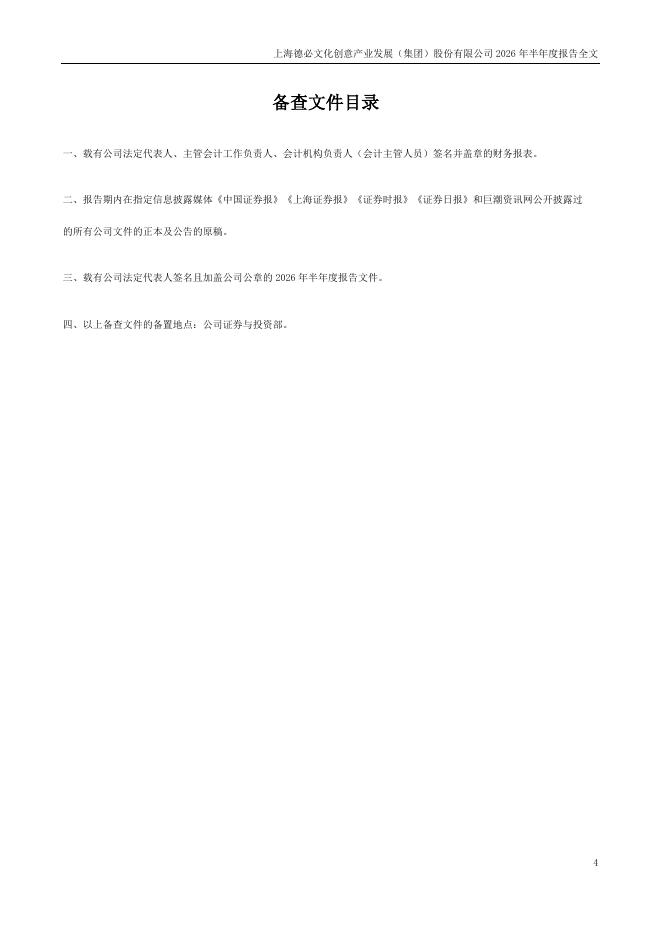 上海德必文化创意产业发展（集团）股份有限公司 2026 年半年度报告全文

备查文件目录

一、载有公司法定代表人、主管会计工作负责人、会计机构负责人（会计主管人员）签名并盖章的财务报表。

二、报告期内在指定信息披露媒体《中国证券报》《上海证券报》《证券时报》《证券日报》和巨潮资讯网公开披露过的所有公司文件的正本及公告的原稿。

三、载有公司法定代表人签名且加盖公司公章的 2026 年半年度报告文件。

四、以上备查文件的备置地点：公司证券与投资部。

4